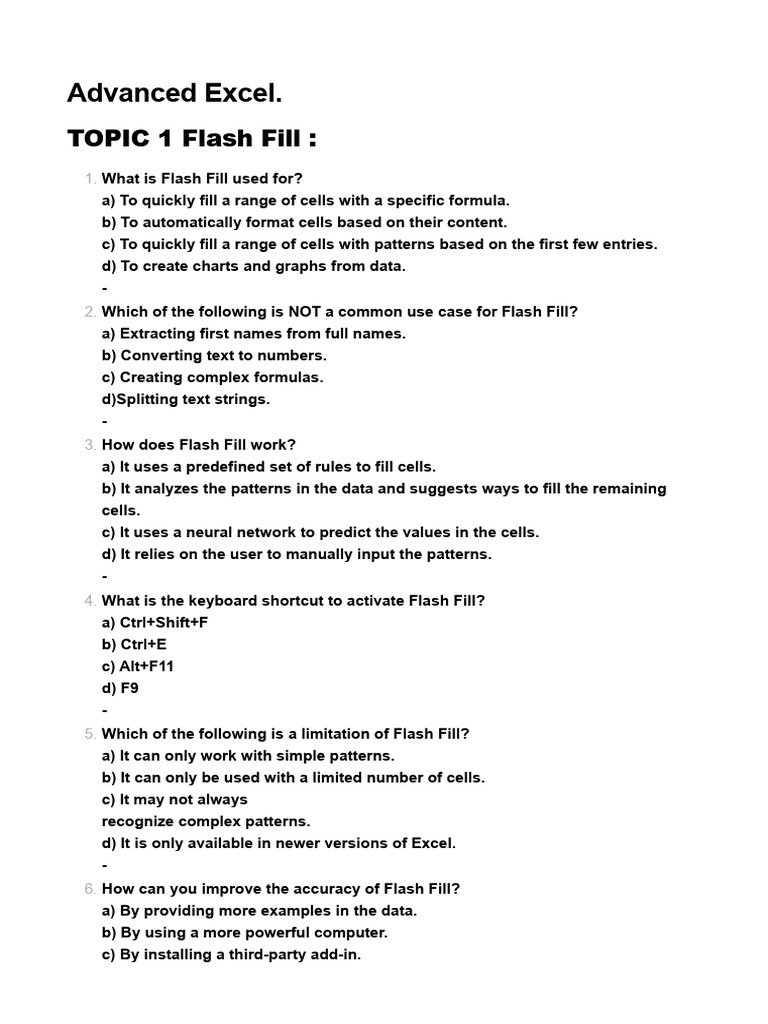 Advanced Excel.

TOPIC 1 Flash Fill :

1. What is Flash Fill used for?
a) To quickly fill a range of cells with a specific formula.
b) To automatically format cells based on their content.
c) To quickly fill a range of cells with patterns based on the first few entries.
d) To create charts and graphs from data.
-

2. Which of the following is NOT a common use case for Flash Fill?
a) Extracting first names from full names.
b) Converting text to numbers.
c) Creating complex formulas.
d)Splitting text strings.
-

3. How does Flash Fill work?
a) It uses a predefined set of rules to fill cells.
b) It analyzes the patterns in the data and suggests ways to fill the remaining cells.
c) It uses a neural network to predict the values in the cells.
d) It relies on the user to manually input the patterns.
-

4. What is the keyboard shortcut to activate Flash Fill?
a) Ctrl+Shift+F
b) Ctrl+E
c) Alt+F11
d) F9
-

5. Which of the following is a limitation of Flash Fill?
a) It can only work with simple patterns.
b) It can only be used with a limited number of cells.
c) It may not always
recognize complex patterns.
d) It is only available in newer versions of Excel.
-

6. How can you improve the accuracy of Flash Fill?
a) By providing more examples in the data.
b) By using a more powerful computer.
c) By installing a third-party add-in.